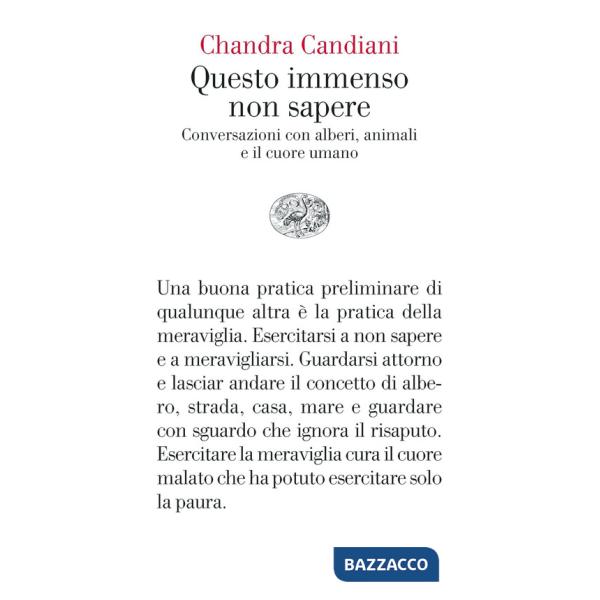 Chandra Candiani

Questo immenso non sapere

Conversazioni con alberi, animali e il cuore umano

Una buona pratica preliminare di qualunque altra è la pratica della meraviglia. Esercitarsi a non sapere e a meravigliarsi. Guardarsi attorno e lasciar andare il concetto di albero, strada, casa, mare e guardare con sguardo che ignora il risaputo. Esercitare la meraviglia cura il cuore malato che ha potuto esercitare solo la paura.

BAZZACCO